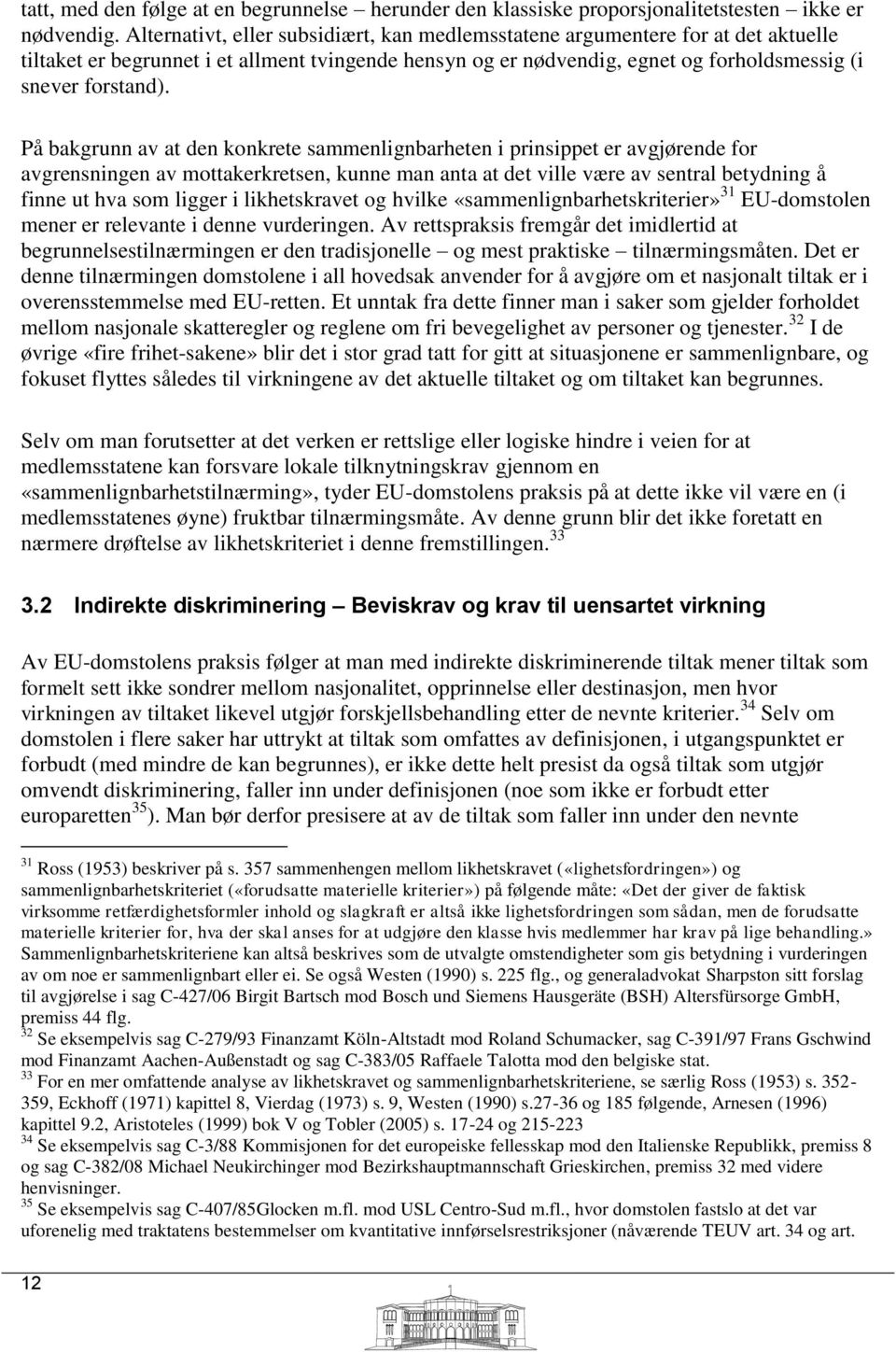 tatt, med den følge at en begrunnelse – herunder den klassiske proporsjonalitetstesten – ikke er nødvendig. Alternativt, eller subsidiært, kan medlemsstatene argumentere for at det aktuelle tiltaket er begrunnet i et allment tvingende hensyn og er nødvendig, egnet og forholdsmessig (i snever forstand).

På bakgrunn av at den konkrete sammenlignbarheten i prinsippet er avgjørende for avgrensningen av mottakerkretsen, kunne man anta at det ville være av sentral betydning å finne ut hva som ligger i likhetskravet og hvilke «sammenlignbarhetskriterier»$^{31}$ EU-domstolen mener er relevante i denne vurderingen. Av rettspraksis fremgår det imidlertid at begrunnelsestilnærmingen er den tradisjonelle – og mest praktiske – tilnærmingsmåten. Det er denne tilnærmingen domstolene i all hovedsak anvender for å avgjøre om et nasjonalt tiltak er i overensstemmelse med EU-retten. Et unntak fra dette finner man i saker som gjelder forholdet mellom nasjonale skatteregler og reglene om fri bevegelighet av personer og tjenester.$^{32}$ I de øvrige «fire frihet-sakene» blir det i stor grad tatt for gitt at situasjonene er sammenlignbare, og fokuset flyttes således til virkningene av det aktuelle tiltaket og om tiltaket kan begrunnes.

Selv om man forutsetter at det verken er rettslige eller logiske hindre i veien for at medlemsstatene kan forsvare lokale tilknytningskrav gjennom en «sammenlignbarhetstilnærming», tyder EU-domstolens praksis på at dette ikke vil være en (i medlemsstatenes øyne) fruktbar tilnærmingsmåte. Av denne grunn blir det ikke foretatt en nærmere drøftelse av likhetskriteriet i denne fremstillingen.$^{33}$

3.2 Indirekte diskriminering – Beviskrav og krav til uensartet virkning

Av EU-domstolens praksis følger at man med indirekte diskriminerende tiltak mener tiltak som formelt sett ikke sondrer mellom nasjonalitet, opprinnelse eller destinasjon, men hvor virkningen av tiltaket likevel utgjør forskjellsbehandling etter de nevnte kriterier.$^{34}$ Selv om domstolen i flere saker har uttrykt at tiltak som omfattes av definisjonen, i utgangspunktet er forbudt (med mindre de kan begrunnes), er ikke dette helt presist da også tiltak som utgjør omvendt diskriminering, faller inn under definisjonen (noe som ikke er forbudt etter europaretten$^{35}$). Man bør derfor presisere at av de tiltak som faller inn under den nevnte

$^{31}$ Ross (1953) beskriver på s. 357 sammenhengen mellom likhetskravet («lighetsfordringen») og sammenlignbarhetskriteriet («forudsatte materielle kriterier») på følgende måte: «Det der giver de faktisk virksomme retfærdighetsformler inhold og slagkraft er altså ikke lighetsfordringen som sådan, men de forudsatte materielle kriterier for, hva der skal anses for at udgjøre den klasse hvis medlemmer har krav på lige behandling.» Sammenlignbarhetskriteriene kan altså beskrives som de utvalgte omstendigheter som gis betydning i vurderingen av om noe er sammenlignbart eller ei. Se også Westen (1990) s. 225 flg., og generaladvokat Sharpston sitt forslag til avgjørelse i sag C-427/06 Birgit Bartsch mod Bosch und Siemens Hausgeräte (BSH) Altersfürsorge GmbH, premiss 44 flg.
$^{32}$ Se eksempelvis sag C-279/93 Finanzamt Köln-Altstadt mod Roland Schumacker, sag C-391/97 Frans Gschwind mod Finanzamt Aachen-Außenstadt og sag C-383/05 Raffaele Talotta mod den belgiske stat.
$^{33}$ For en mer omfattende analyse av likhetskravet og sammenlignbarhetskriteriene, se særlig Ross (1953) s. 352-359, Eckhoff (1971) kapittel 8, Vierdag (1973) s. 9, Westen (1990) s.27-36 og 185 følgende, Arnesen (1996) kapittel 9.2, Aristoteles (1999) bok V og Tobler (2005) s. 17-24 og 215-223
$^{34}$ Se eksempelvis sag C-3/88 Kommisjonen for det europeiske fellesskap mod den Italienske Republikk, premiss 8 og sag C-382/08 Michael Neukirchinger mod Bezirkshauptmannschaft Grieskirchen, premiss 32 med videre henvisninger.
$^{35}$ Se eksempelvis sag C-407/85Glocken m.fl. mod USL Centro-Sud m.fl., hvor domstolen fastslo at det var uforenelig med traktatens bestemmelser om kvantitative innførselsrestriksjoner (nåværende TEUV art. 34 og art.

12